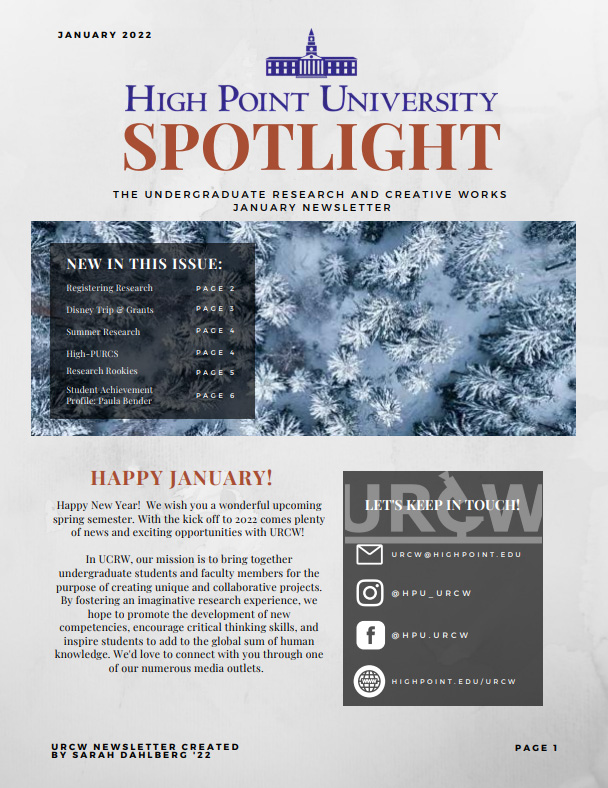 JANUARY 2022

HIGH POINT UNIVERSITY
SPOTLIGHT

THE UNDERGRADUATE RESEARCH AND CREATIVE WORKS JANUARY NEWSLETTER

NEW IN THIS ISSUE:

| | |
|---|---|
| Registering Research | PAGE 2 |
| Disney Trip & Grants | PAGE 3 |
| Summer Research | PAGE 4 |
| High-PURCS | PAGE 4 |
| Research Rookies | PAGE 5 |
| Student Achievement Profile: Paula Bender | PAGE 6 |

HAPPY JANUARY!

Happy New Year! We wish you a wonderful upcoming spring semester. With the kick off to 2022 comes plenty of news and exciting opportunities with URCW!

In UCRW, our mission is to bring together undergraduate students and faculty members for the purpose of creating unique and collaborative projects. By fostering an imaginative research experience, we hope to promote the development of new competencies, encourage critical thinking skills, and inspire students to add to the global sum of human knowledge. We'd love to connect with you through one of our numerous media outlets.

URCW

LET'S KEEP IN TOUCH!

URCW@HIGHPOINT.EDU

@HPU_URCW

@HPU.URCW

HIGHPOINT.EDU/URCW

URCW NEWSLETTER CREATED BY SARAH DAHLBERG '22

PAGE 1